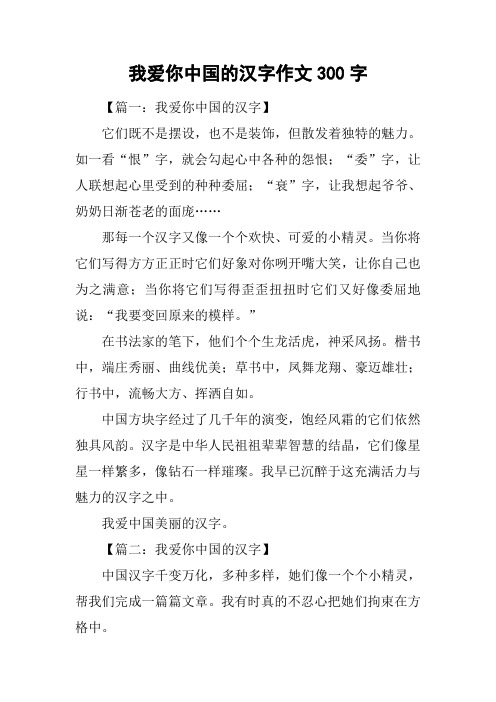 我爱你中国的汉字作文 300 字

【篇一：我爱你中国的汉字】

它们既不是摆设，也不是装饰，但散发着独特的魅力。如一看“恨”字，就会勾起心中各种的怨恨；“委”字，让人联想起心里受到的种种委屈；“衰”字，让我想起爷爷、奶奶日渐苍老的面庞……

那每一个汉字又像一个个欢快、可爱的小精灵。当你将它们写得方方正正时它们好象对你咧开嘴大笑，让你自己也为之满意；当你将它们写得歪歪扭扭时它们又好像委屈地说：“我要变回原来的模样。”

在书法家的笔下，他们个个生龙活虎，神采风扬。楷书中，端庄秀丽、曲线优美；草书中，凤舞龙翔、豪迈雄壮；行书中，流畅大方、挥洒自如。

中国方块字经过了几千年的演变，饱经风霜的它们依然独具风韵。汉字是中华人民祖祖辈辈智慧的结晶，它们像星星一样繁多，像钻石一样璀璨。我早已沉醉于这充满活力与魅力的汉字之中。

我爱中国美丽的汉字。

【篇二：我爱你中国的汉字】

中国汉字千变万化，多种多样，她们像一个个小精灵，帮我们完成一篇篇文章。我有时真的不忍心把她们拘束在方格中。